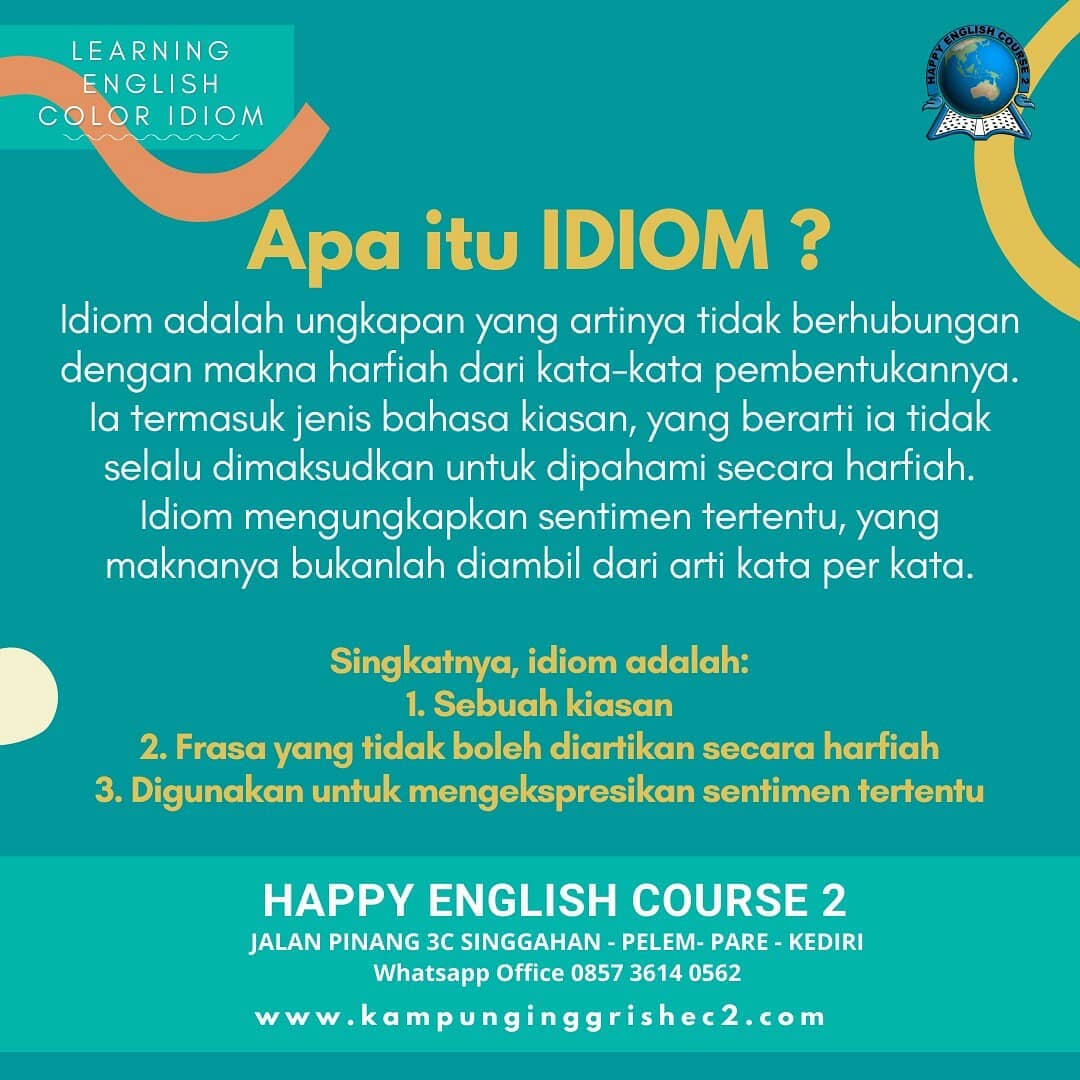 LEARNING
ENGLISH
COLOR IDIOM

HAPPY ENGLISH COURSE 2

Apa itu IDIOM ?

Idiom adalah ungkapan yang artinya tidak berhubungan dengan makna harfiah dari kata-kata pembentukannya. Ia termasuk jenis bahasa kiasan, yang berarti ia tidak selalu dimaksudkan untuk dipahami secara harfiah. Idiom mengungkapkan sentimen tertentu, yang maknanya bukanlah diambil dari arti kata per kata.

Singkatnya, idiom adalah:
1. Sebuah kiasan
2. Frasa yang tidak boleh diartikan secara harfiah
3. Digunakan untuk mengekspresikan sentimen tertentu

HAPPY ENGLISH COURSE 2
JALAN PINANG 3C SINGGAHAN - PELEM- PARE - KEDIRI
Whatsapp Office 0857 3614 0562

www.kampunginggrishec2.com